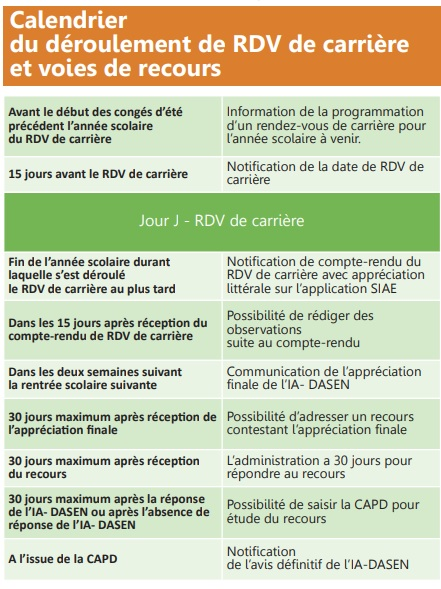 Calendrier
du déroulement de RDV de carrière
et voies de recours

| Avant le début des congés d'été précédent l'année scolaire du RDV de carrière | Information de la programmation d'un rendez-vous de carrière pour l'année scolaire à venir. |
|---|---|
| 15 jours avant le RDV de carrière | Notification de la date de RDV de carrière |
| Jour J - RDV de carrière | |
| Fin de l'année scolaire durant laquelle s'est déroulé le RDV de carrière au plus tard | Notification de compte-rendu du RDV de carrière avec appréciation littérale sur l'application SIAE |
| Dans les 15 jours après réception du compte-rendu de RDV de carrière | Possibilité de rédiger des observations suite au compte-rendu |
| Dans les deux semaines suivant la rentrée scolaire suivante | Communication de l'appréciation finale de l'IA- DASEN |
| 30 jours maximum après réception de l'appréciation finale | Possibilité d'adresser un recours contestant l'appréciation finale |
| 30 jours maximum après réception du recours | L'administration a 30 jours pour répondre au recours |
| 30 jours maximum après la réponse de l'IA- DASEN ou après l'absence de réponse de l'IA- DASEN | Possibilité de saisir la CAPD pour étude du recours |
| A l'issue de la CAPD | Notification de l'avis définitif de l'IA-DASEN |